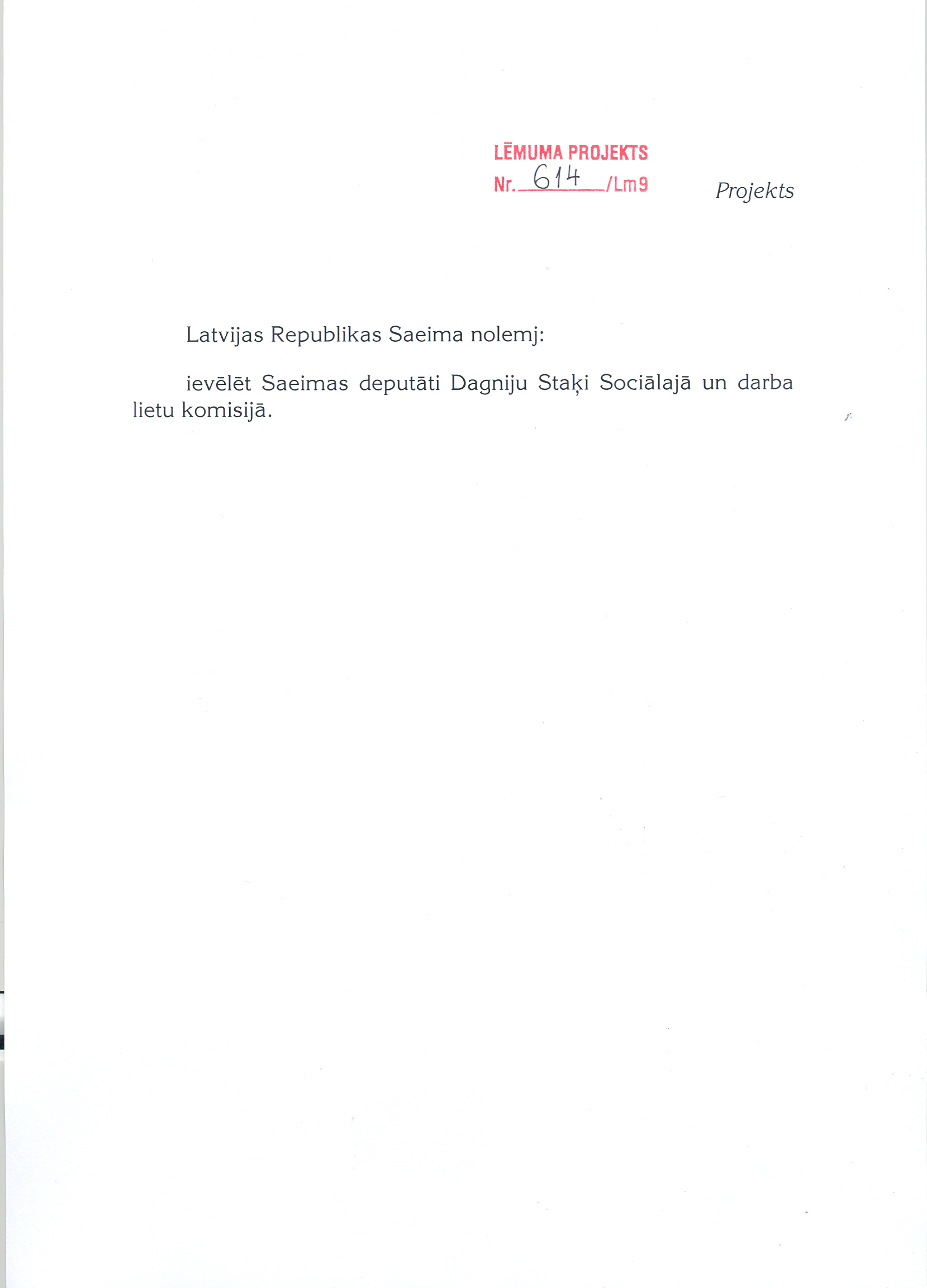 LĒMUMA PROJEKTS
Nr. 614 /Lm9

Projekts

Latvijas Republikas Saeima nolemj:

ievēlēt Saeimas deputāti Dagniju Staķi Sociālajā un darba lietu komisijā.